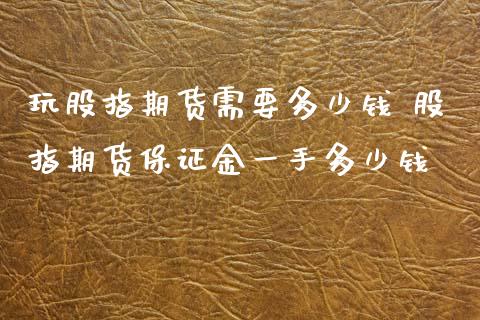 玩股指期货需要多少钱 股指期货保证金一手多少钱